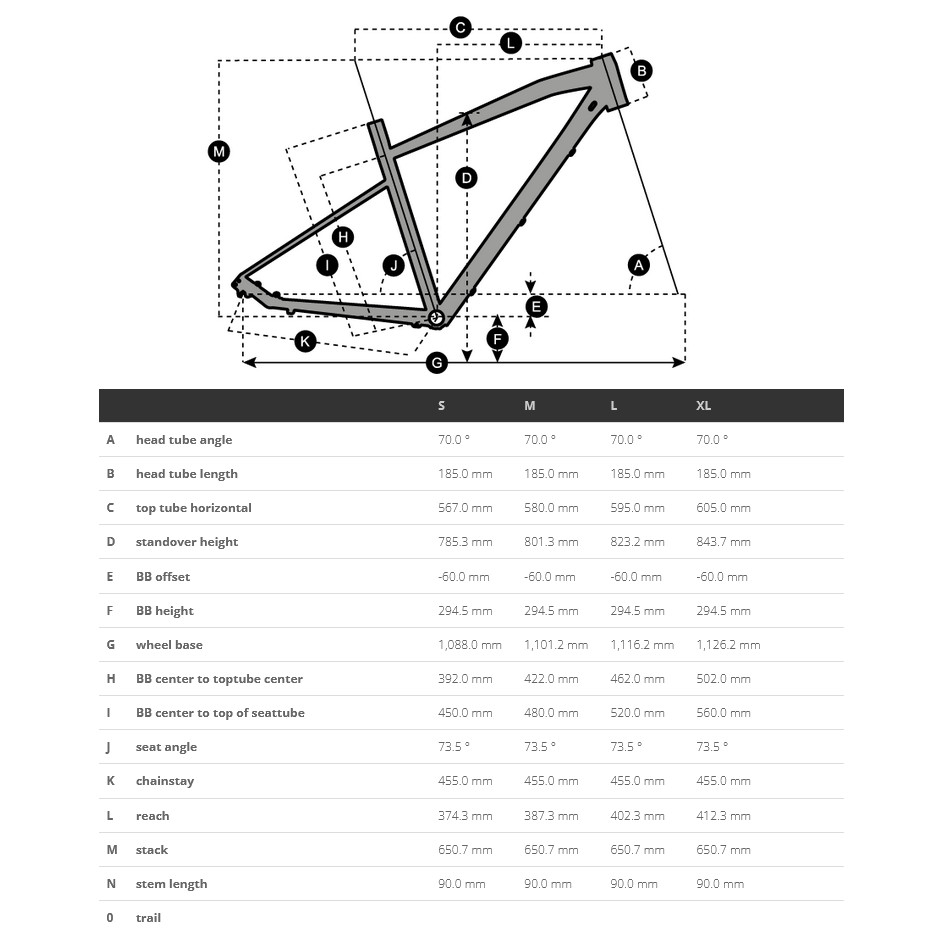 C
L
B
M
D
H
I
J
A
E
F
K
G

|   |   | S | M | L | XL |
|---|---|---|---|---|---|
| A | head tube angle | 70.0 ° | 70.0 ° | 70.0 ° | 70.0 ° |
| B | head tube length | 185.0 mm | 185.0 mm | 185.0 mm | 185.0 mm |
| C | top tube horizontal | 567.0 mm | 580.0 mm | 595.0 mm | 605.0 mm |
| D | standover height | 785.3 mm | 801.3 mm | 823.2 mm | 843.7 mm |
| E | BB offset | -60.0 mm | -60.0 mm | -60.0 mm | -60.0 mm |
| F | BB height | 294.5 mm | 294.5 mm | 294.5 mm | 294.5 mm |
| G | wheel base | 1,088.0 mm | 1,101.2 mm | 1,116.2 mm | 1,126.2 mm |
| H | BB center to toptube center | 392.0 mm | 422.0 mm | 462.0 mm | 502.0 mm |
| I | BB center to top of seattube | 450.0 mm | 480.0 mm | 520.0 mm | 560.0 mm |
| J | seat angle | 73.5 ° | 73.5 ° | 73.5 ° | 73.5 ° |
| K | chainstay | 455.0 mm | 455.0 mm | 455.0 mm | 455.0 mm |
| L | reach | 374.3 mm | 387.3 mm | 402.3 mm | 412.3 mm |
| M | stack | 650.7 mm | 650.7 mm | 650.7 mm | 650.7 mm |
| N | stem length | 90.0 mm | 90.0 mm | 90.0 mm | 90.0 mm |
| 0 | trail |  |  |  |  |